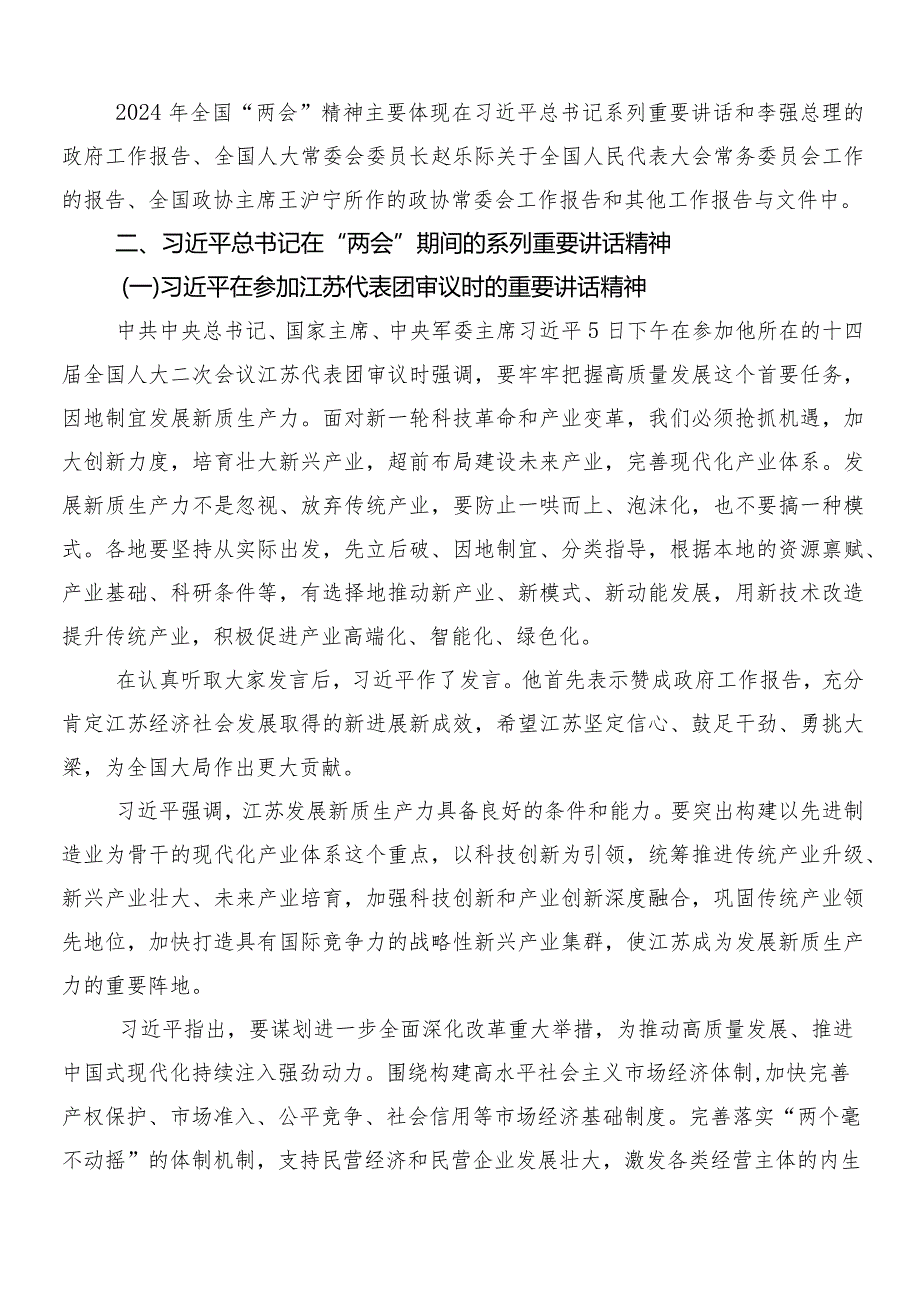 2024年全国“两会”精神主要体现在习近平总书记系列重要讲话和李强总理的政府工作报告、全国人大常委会委员长赵乐际关于全国人民代表大会常务委员会工作的报告、全国政协主席王沪宁所作的政协常委会工作报告和其他工作报告与文件中。

二、习近平总书记在“两会”期间的系列重要讲话精神

(一)习近平在参加江苏代表团审议时的重要讲话精神

中共中央总书记、国家主席、中央军委主席习近平5日下午在参加他所在的十四届全国人大二次会议江苏代表团审议时强调，要牢牢把握高质量发展这个首要任务，因地制宜发展新质生产力。面对新一轮科技革命和产业变革，我们必须抢抓机遇，加大创新力度，培育壮大新兴产业，超前布局建设未来产业，完善现代化产业体系。发展新质生产力不是忽视、放弃传统产业，要防止一哄而上、泡沫化，也不要搞一种模式。各地要坚持从实际出发，先立后破、因地制宜、分类指导，根据本地的资源禀赋、产业基础、科研条件等，有选择地推动新产业、新模式、新动能发展，用新技术改造提升传统产业，积极促进产业高端化、智能化、绿色化。

在认真听取大家发言后，习近平作了发言。他首先表示赞成政府工作报告，充分肯定江苏经济社会发展取得的新进展新成效，希望江苏坚定信心、鼓足干劲、勇挑大梁，为全国大局作出更大贡献。

习近平强调，江苏发展新质生产力具备良好的条件和能力。要突出构建以先进制造业为骨干的现代化产业体系这个重点，以科技创新为引领，统筹推进传统产业升级、新兴产业壮大、未来产业培育，加强科技创新和产业创新深度融合，巩固传统产业领先地位，加快打造具有国际竞争力的战略性新兴产业集群，使江苏成为发展新质生产力的重要阵地。

习近平指出，要谋划进一步全面深化改革重大举措，为推动高质量发展、推进中国式现代化持续注入强劲动力。围绕构建高水平社会主义市场经济体制,加快完善产权保护、市场准入、公平竞争、社会信用等市场经济基础制度。完善落实“两个毫不动摇”的体制机制，支持民营经济和民营企业发展壮大，激发各类经营主体的内生